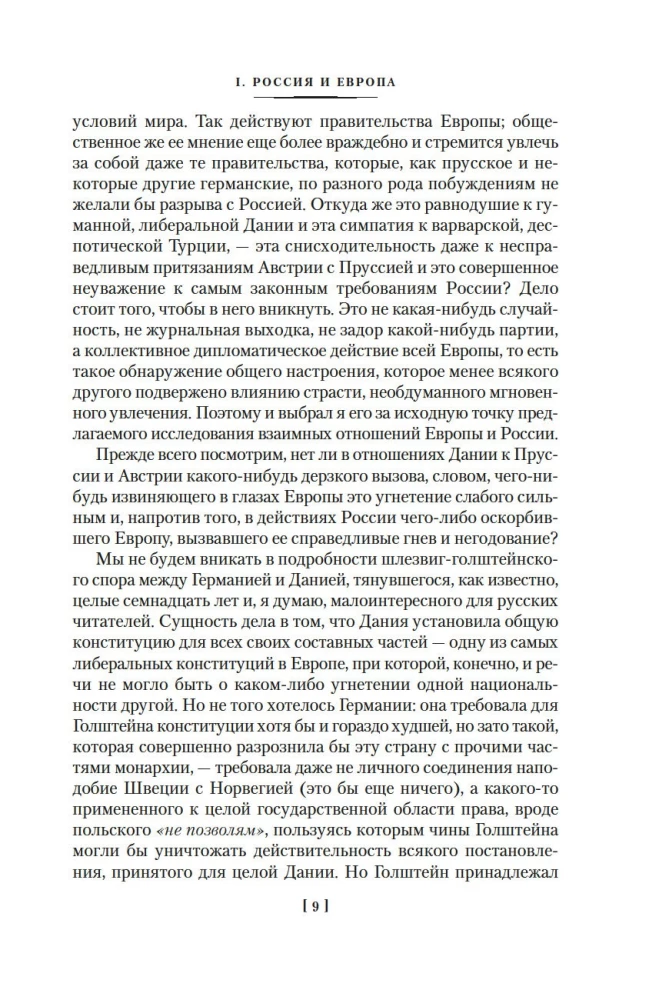 I. РОССИЯ И ЕВРОПА

условий мира. Так действуют правительства Европы; общественное же ее мнение еще более враждебно и стремится увлечь за собой даже те правительства, которые, как прусское и некоторые другие германские, по разного рода побуждениям не желали бы разрыва с Россией. Откуда же это равнодушие к гуманной, либеральной Дании и эта симпатия к варварской, деспотической Турции, — эта снисходительность даже к несправедливым притязаниям Австрии с Пруссией и это совершенное неуважение к самым законным требованиям России? Дело стоит того, чтобы в него вникнуть. Это не какая-нибудь случайность, не журнальная выходка, не задор какой-нибудь партии, а коллективное дипломатическое действие всей Европы, то есть такое обнаружение общего настроения, которое менее всякого другого подвержено влиянию страсти, необдуманного мгновенного увлечения. Поэтому и выбрал я его за исходную точку предлагаемого исследования взаимных отношений Европы и России.

Прежде всего посмотрим, нет ли в отношениях Дании к Пруссии и Австрии какого-нибудь дерзкого вызова, словом, чего-нибудь извиняющего в глазах Европы это угнетение слабого сильным и, напротив того, в действиях России чего-либо оскорбившего Европу, вызвавшего ее справедливые гнев и негодование?

Мы не будем вникать в подробности шлезвиг-голштейнского спора между Германией и Данией, тянувшегося, как известно, целые семнадцать лет и, я думаю, малоинтересного для русских читателей. Сущность дела в том, что Дания установила общую конституцию для всех своих составных частей — одну из самых либеральных конституций в Европе, при которой, конечно, и речи не могло быть о каком-либо угнетении одной национальности другой. Но не того хотелось Германии: она требовала для Голштейна конституции хотя бы и гораздо худшей, но зато такой, которая совершенно разрознила бы эту страну с прочими частями монархии, — требовала даже не личного соединения наподобие Швеции с Норвегией (это бы еще ничего), а какого-то примененного к целой государственной области права, вроде польского «не позволям», пользуясь которым чины Голштейна могли бы уничтожать действительность всякого постановления, принятого для целой Дании. Но Голштейн принадлежал

[ 9 ]